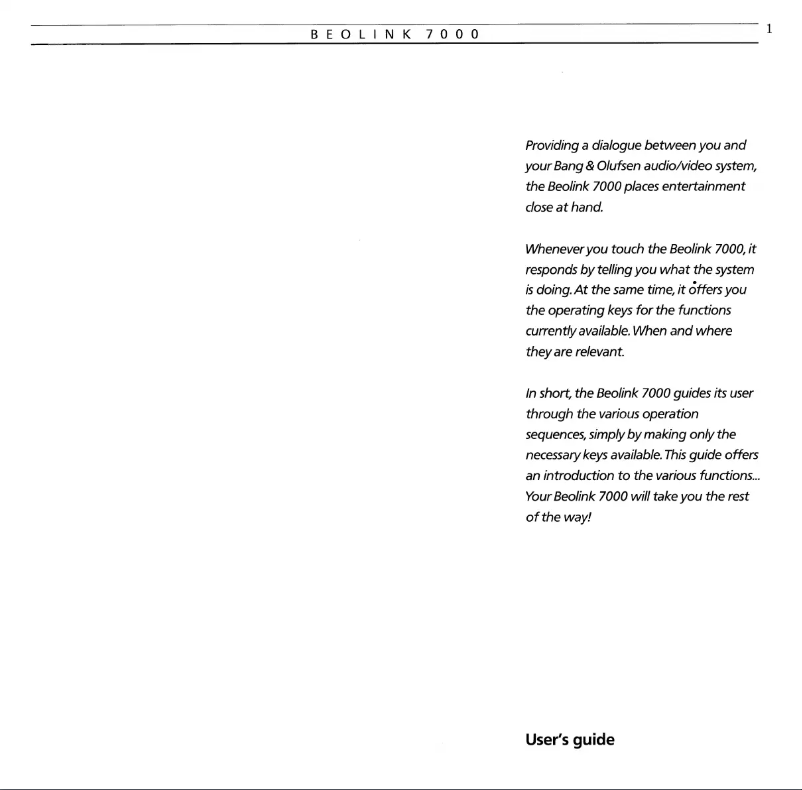 BEOLINK 7000

1

Providing a dialogue between you and your Bang & Olufsen audio/video system, the Beolink 7000 places entertainment close at hand.

Whenever you touch the Beolink 7000, it responds by telling you what the system is doing. At the same time, it offers you the operating keys for the functions currently available. When and where they are relevant.

In short, the Beolink 7000 guides its user through the various operation sequences, simply by making only the necessary keys available. This guide offers an introduction to the various functions... Your Beolink 7000 will take you the rest of the way!

User's guide